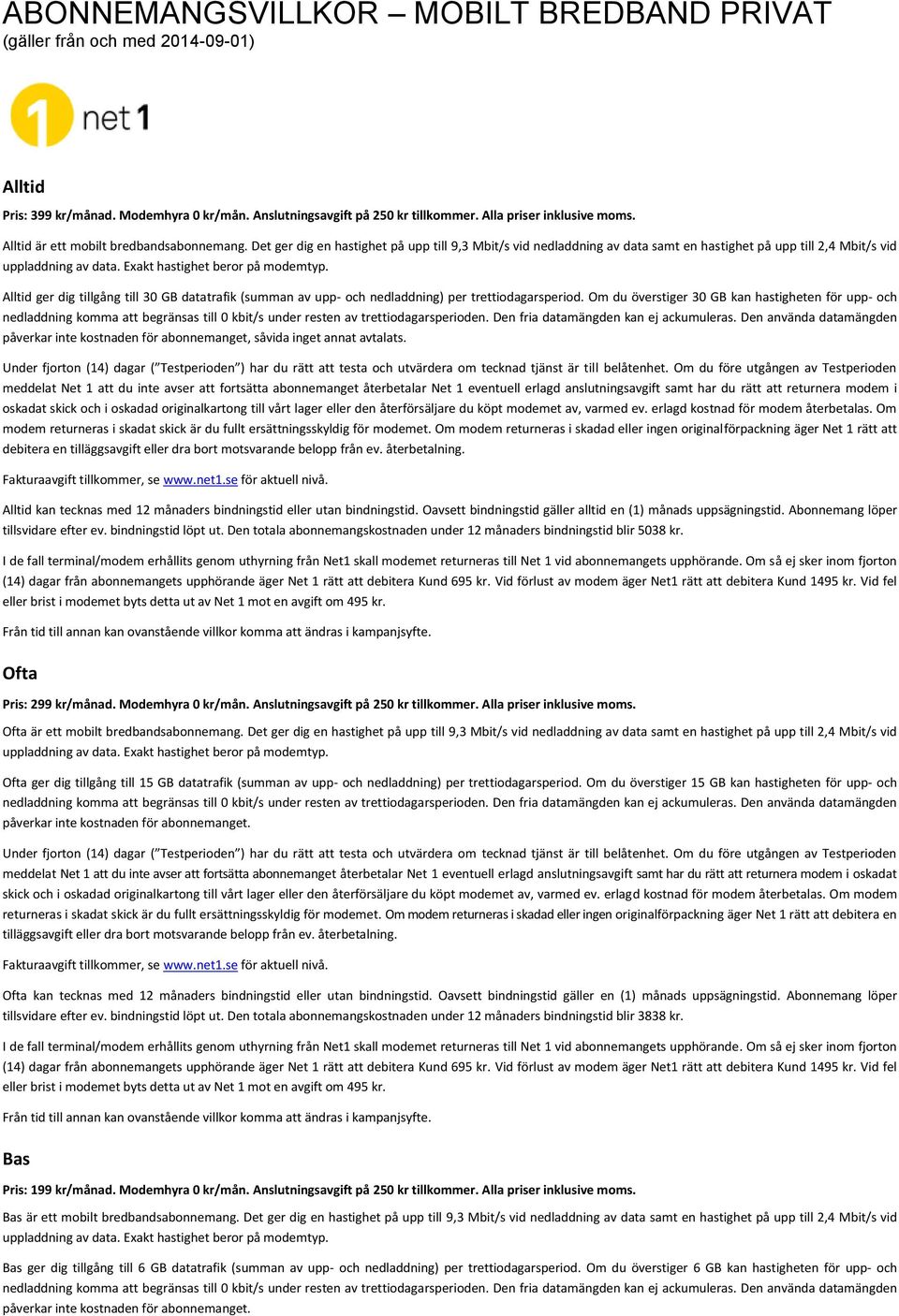 ABONNEMANGSVILLKOR – MOBILT BREDBAND PRIVAT
(gäller från och med 2014-09-01)

net 1

Alltid

Pris: 399 kr/månad. Modemhyra 0 kr/mån. Anslutningsavgift på 250 kr tillkommer. Alla priser inklusive moms.

Alltid är ett mobilt bredbandsabonnemang. Det ger dig en hastighet på upp till 9,3 Mbit/s vid nedladdning av data samt en hastighet på upp till 2,4 Mbit/s vid uppladdning av data. Exakt hastighet beror på modemtyp.

Alltid ger dig tillgång till 30 GB datatrafik (summan av upp- och nedladdning) per trettiodagarsperiod. Om du överstiger 30 GB kan hastigheten för upp- och nedladdning komma att begränsas till 0 kbit/s under resten av trettiodagarsperioden. Den fria datamängden kan ej ackumuleras. Den använda datamängden påverkar inte kostnaden för abonnemanget, såvida inget annat avtalats.

Under fjorton (14) dagar (”Testperioden”) har du rätt att testa och utvärdera om tecknad tjänst är till belåtenhet. Om du före utgången av Testperioden meddelat Net 1 att du inte avser att fortsätta abonnemanget återbetalar Net 1 eventuell erlagd anslutningsavgift samt har du rätt att returnera modem i oskadat skick och i oskadad originalkartong till vårt lager eller den återförsäljare du köpt modemet av, varmed ev. erlagd kostnad för modem återbetalas. Om modem returneras i skadat skick är du fullt ersättningsskyldig för modemet. Om modem returneras i skadad eller ingen originalförpackning äger Net 1 rätt att debitera en tilläggsavgift eller dra bort motsvarande belopp från ev. återbetalning.

Fakturaavgift tillkommer, se www.net1.se för aktuell nivå.

Alltid kan tecknas med 12 månaders bindningstid eller utan bindningstid. Oavsett bindningstid gäller alltid en (1) månads uppsägningstid. Abonnemang löper tillsvidare efter ev. bindningstid löpt ut. Den totala abonnemangskostnaden under 12 månaders bindningstid blir 5038 kr.

I de fall terminal/modem erhållits genom uthyrning från Net1 skall modemet returneras till Net 1 vid abonnemangets upphörande. Om så ej sker inom fjorton (14) dagar från abonnemangets upphörande äger Net 1 rätt att debitera Kund 695 kr. Vid förlust av modem äger Net1 rätt att debitera Kund 1495 kr. Vid fel eller brist i modemet byts detta ut av Net 1 mot en avgift om 495 kr.

Från tid till annan kan ovanstående villkor komma att ändras i kampanjsyfte.

Ofta

Pris: 299 kr/månad. Modemhyra 0 kr/mån. Anslutningsavgift på 250 kr tillkommer. Alla priser inklusive moms.

Ofta är ett mobilt bredbandsabonnemang. Det ger dig en hastighet på upp till 9,3 Mbit/s vid nedladdning av data samt en hastighet på upp till 2,4 Mbit/s vid uppladdning av data. Exakt hastighet beror på modemtyp.

Ofta ger dig tillgång till 15 GB datatrafik (summan av upp- och nedladdning) per trettiodagarsperiod. Om du överstiger 15 GB kan hastigheten för upp- och nedladdning komma att begränsas till 0 kbit/s under resten av trettiodagarsperioden. Den fria datamängden kan ej ackumuleras. Den använda datamängden påverkar inte kostnaden för abonnemanget.

Under fjorton (14) dagar (”Testperioden”) har du rätt att testa och utvärdera om tecknad tjänst är till belåtenhet. Om du före utgången av Testperioden meddelat Net 1 att du inte avser att fortsätta abonnemanget återbetalar Net 1 eventuell erlagd anslutningsavgift samt har du rätt att returnera modem i oskadat skick och i oskadad originalkartong till vårt lager eller den återförsäljare du köpt modemet av, varmed ev. erlagd kostnad för modem återbetalas. Om modem returneras i skadat skick är du fullt ersättningsskyldig för modemet. Om modem returneras i skadad eller ingen originalförpackning äger Net 1 rätt att debitera en tilläggsavgift eller dra bort motsvarande belopp från ev. återbetalning.

Fakturaavgift tillkommer, se www.net1.se för aktuell nivå.

Ofta kan tecknas med 12 månaders bindningstid eller utan bindningstid. Oavsett bindningstid gäller en (1) månads uppsägningstid. Abonnemang löper tillsvidare efter ev. bindningstid löpt ut. Den totala abonnemangskostnaden under 12 månaders bindningstid blir 3838 kr.

I de fall terminal/modem erhållits genom uthyrning från Net1 skall modemet returneras till Net 1 vid abonnemangets upphörande. Om så ej sker inom fjorton (14) dagar från abonnemangets upphörande äger Net 1 rätt att debitera Kund 695 kr. Vid förlust av modem äger Net1 rätt att debitera Kund 1495 kr. Vid fel eller brist i modemet byts detta ut av Net 1 mot en avgift om 495 kr.

Från tid till annan kan ovanstående villkor komma att ändras i kampanjsyfte.

Bas

Pris: 199 kr/månad. Modemhyra 0 kr/mån. Anslutningsavgift på 250 kr tillkommer. Alla priser inklusive moms.

Bas är ett mobilt bredbandsabonnemang. Det ger dig en hastighet på upp till 9,3 Mbit/s vid nedladdning av data samt en hastighet på upp till 2,4 Mbit/s vid uppladdning av data. Exakt hastighet beror på modemtyp.

Bas ger dig tillgång till 6 GB datatrafik (summan av upp- och nedladdning) per trettiodagarsperiod. Om du överstiger 6 GB kan hastigheten för upp- och nedladdning komma att begränsas till 0 kbit/s under resten av trettiodagarsperioden. Den fria datamängden kan ej ackumuleras. Den använda datamängden påverkar inte kostnaden för abonnemanget.